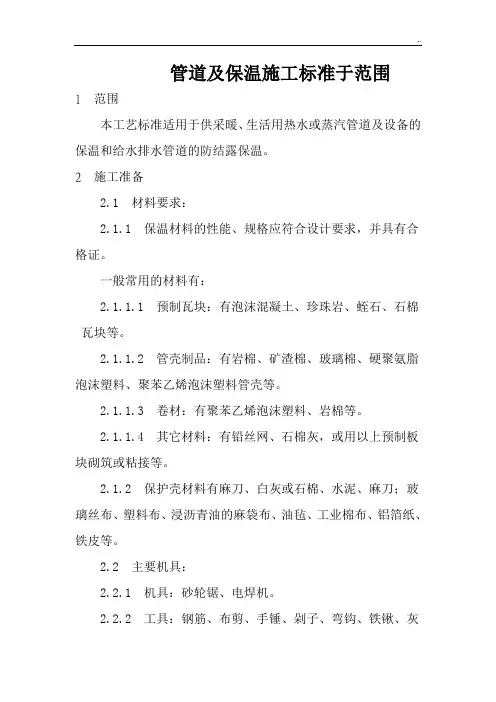 ..

管道及保温施工标准于范围

1 范围

本工艺标准适用于供采暖、生活用热水或蒸汽管道及设备的保温和给水排水管道的防结露保温。

2 施工准备

2.1 材料要求：

2.1.1 保温材料的性能、规格应符合设计要求，并具有合格证。

一般常用的材料有：

2.1.1.1 预制瓦块：有泡沫混凝土、珍珠岩、蛭石、石棉瓦块等。

2.1.1.2 管壳制品：有岩棉、矿渣棉、玻璃棉、硬聚氨脂泡沫塑料、聚苯乙烯泡沫塑料管壳等。

2.1.1.3 卷材：有聚苯乙烯泡沫塑料、岩棉等。

2.1.1.4 其它材料：有铅丝网、石棉灰，或用以上预制板块砌筑或粘接等。

2.1.2 保护壳材料有麻刀、白灰或石棉、水泥、麻刀；玻璃丝布、塑料布、浸沥青油的麻袋布、油毡、工业棉布、铝箔纸、铁皮等。

2.2 主要机具：

2.2.1 机具：砂轮锯、电焊机。

2.2.2 工具：钢筋、布剪、手锤、剁子、弯钩、铁锹、灰